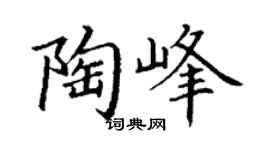 陶峰
词典网